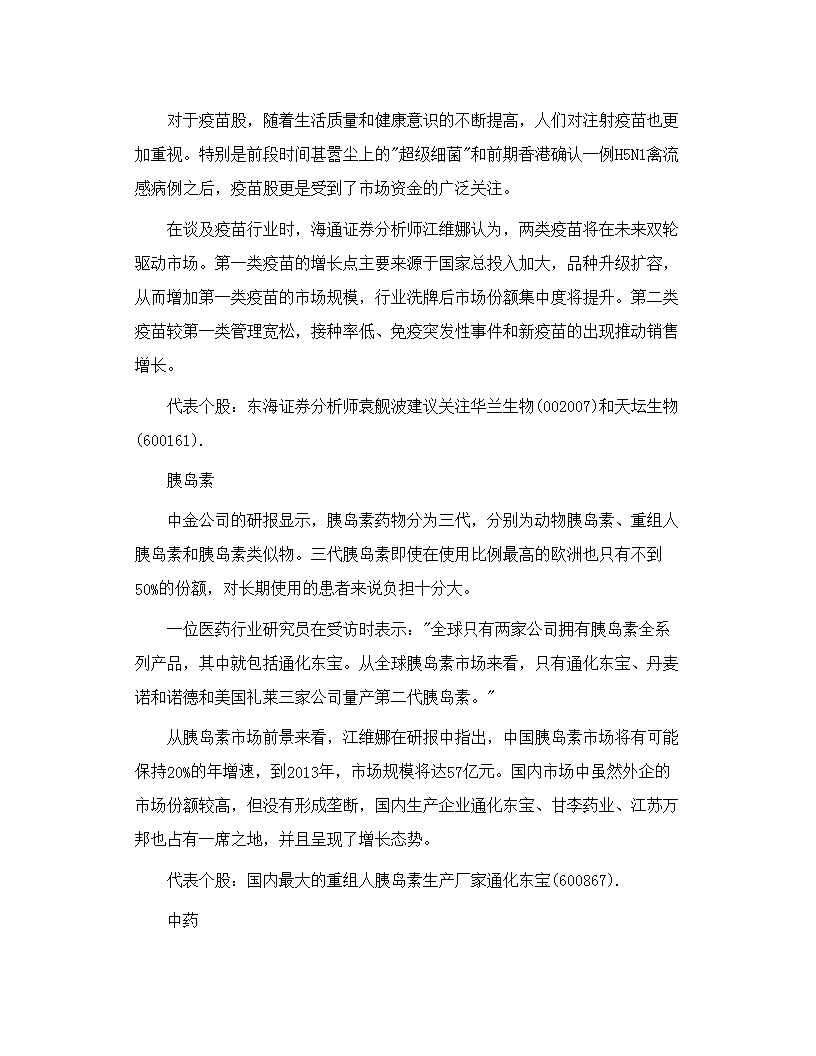 对于疫苗股，随着生活质量和健康意识的不断提高，人们对注射疫苗也更加重视。特别是前段时间甚嚣尘上的"超级细菌"和前期香港确认一例H5N1禽流感病例之后，疫苗股更是受到了市场资金的广泛关注。

在谈及疫苗行业时，海通证券分析师江维娜认为，两类疫苗将在未来双轮驱动市场。第一类疫苗的增长点主要来源于国家总投入加大，品种升级扩容，从而增加第一类疫苗的市场规模，行业洗牌后市场份额集中度将提升。第二类疫苗较第一类管理宽松，接种率低、免疫突发性事件和新疫苗的出现推动销售增长。

代表个股：东海证券分析师袁舰波建议关注华兰生物(002007)和天坛生物(600161).

胰岛素

中金公司的研报显示，胰岛素药物分为三代，分别为动物胰岛素、重组人胰岛素和胰岛素类似物。三代胰岛素即使在使用比例最高的欧洲也只有不到50%的份额，对长期使用的患者来说负担十分大。

一位医药行业研究员在受访时表示："全球只有两家公司拥有胰岛素全系列产品，其中就包括通化东宝。从全球胰岛素市场来看，只有通化东宝、丹麦诺和诺德和美国礼莱三家公司量产第二代胰岛素。"

从胰岛素市场前景来看，江维娜在研报中指出，中国胰岛素市场将有可能保持20%的年增速，到2013年，市场规模将达57亿元。国内市场中虽然外企的市场份额较高，但没有形成垄断，国内生产企业通化东宝、甘李药业、江苏万邦也占有一席之地，并且呈现了增长态势。

代表个股：国内最大的重组人胰岛素生产厂家通化东宝(600867).

中药